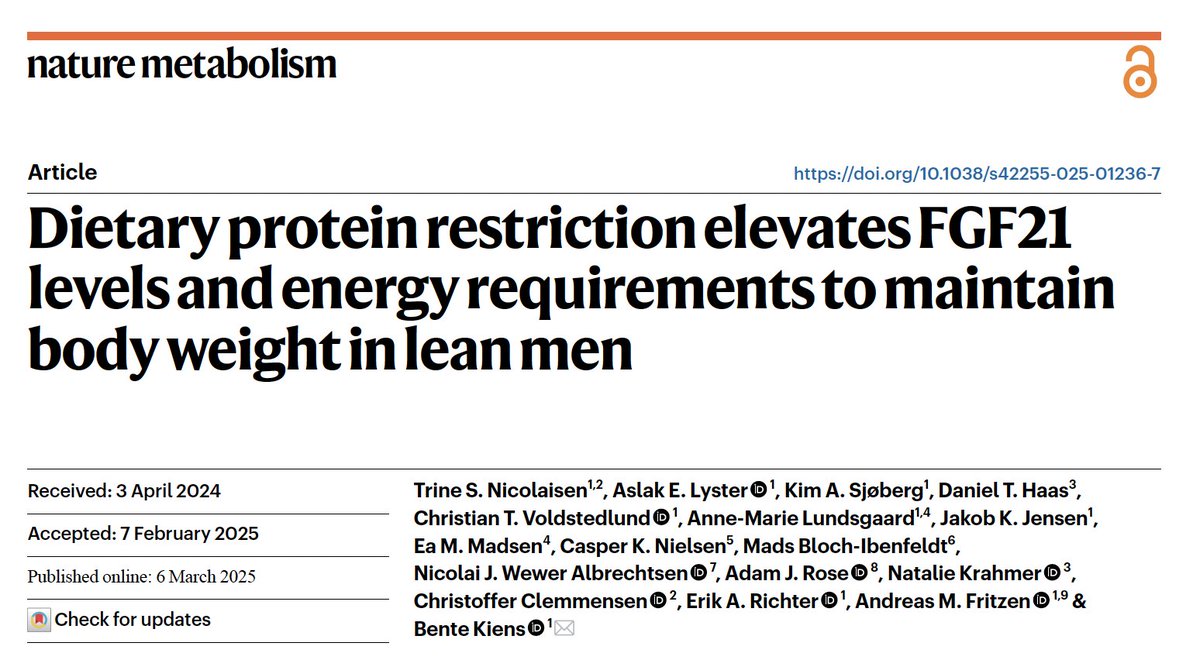 nature metabolism

Article

https://doi.org/10.1038/s42255-025-01236-7

Dietary protein restriction elevates FGF21 levels and energy requirements to maintain body weight in lean men

Received: 3 April 2024

Accepted: 7 February 2025

Published online: 6 March 2025

Check for updates

Trine S. Nicolaisen$^{1,2}$, Aslak E. Lyster$^{1}$, Kim A. Sjøberg$^{1}$, Daniel T. Haas$^{3}$, Christian T. Voldstedlund$^{1}$, Anne-Marie Lundsgaard$^{1,4}$, Jakob K. Jensen$^{1}$, Ea M. Madsen$^{4}$, Casper K. Nielsen$^{5}$, Mads Bloch-Ibenfeldt$^{6}$, Nicolai J. Wewer Albrechtsen$^{7}$, Adam J. Rose$^{8}$, Natalie Krahmer$^{3}$, Christoffer Clemmensen$^{2}$, Erik A. Richter$^{1}$, Andreas M. Fritzen$^{1,9}$ & Bente Kiens$^{1}$